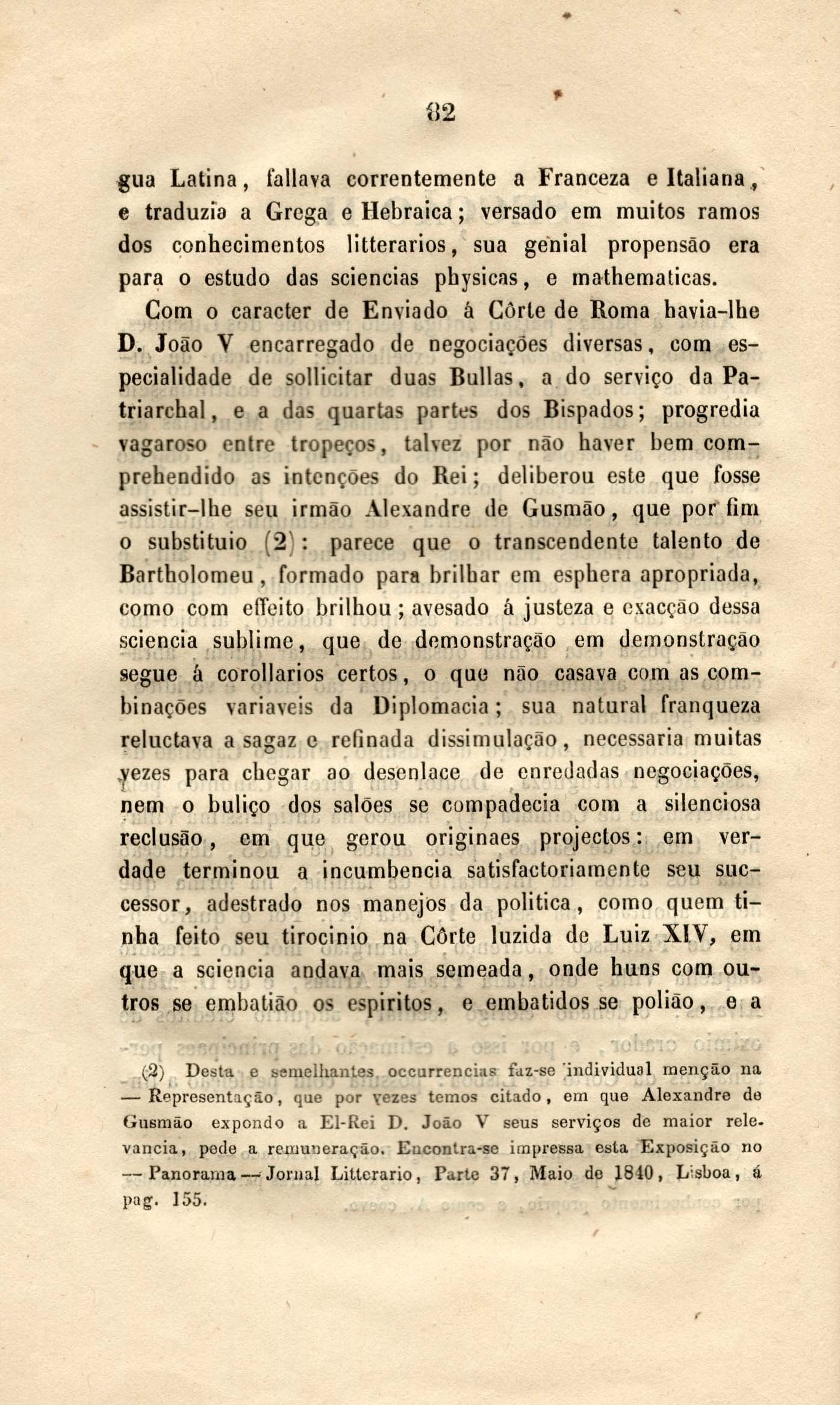 82

gua Latina, fallava correntemente a Franceza e Italiana, e traduzia a Grega e Hebraica; versado em muitos ramos dos conhecimentos litterarios, sua genial propensão era para o estudo das sciencias physicas, e mathematicas.

Com o caracter de Enviado á Côrte de Roma havia-lhe D. João V encarregado de negociações diversas, com especialidade de sollicitar duas Bullas, a do serviço da Patriarchal, e a das quartas partes dos Bispados; progredia vagaroso entre tropeços, talvez por não haver bem comprehendido as intenções do Rei; deliberou este que fosse assistir-lhe seu irmão Alexandre de Gusmão, que por fim o substituio (2): parece que o transcendente talento de Bartholomeu, formado para brilhar em esphera apropriada, como com effeito brilhou; avesado á justeza e exacção dessa sciencia sublime, que de demonstração em demonstração segue á corollarios certos, o que não casava com as combinações variaveis da Diplomacia; sua natural franqueza reluctava a sagaz e refinada dissimulação, necessaria muitas vezes para chegar ao desenlace de enredadas negociações, nem o buliço dos salões se compadecia com a silenciosa reclusão, em que gerou originaes projectos: em verdade terminou a incumbencia satisfactoriamente seu successor, adestrado nos manejos da politica, como quem tinha feito seu tirocinio na Côrte luzida de Luiz XIV, em que a sciencia andava mais semeada, onde huns com outros se embatião os espiritos, e embatidos se polião, e a

(2) Desta e semelhantes occurrencias faz-se individual menção na — Representação, que por vezes temos citado, em que Alexandre de Gusmão expondo a El-Rei D. João V seus serviços de maior relevancia, pede a remuneração. Encontra-se impressa esta Exposição no — Panorama — Jornal Litterario, Parte 37, Maio de 1840, Lisboa, á pag. 155.